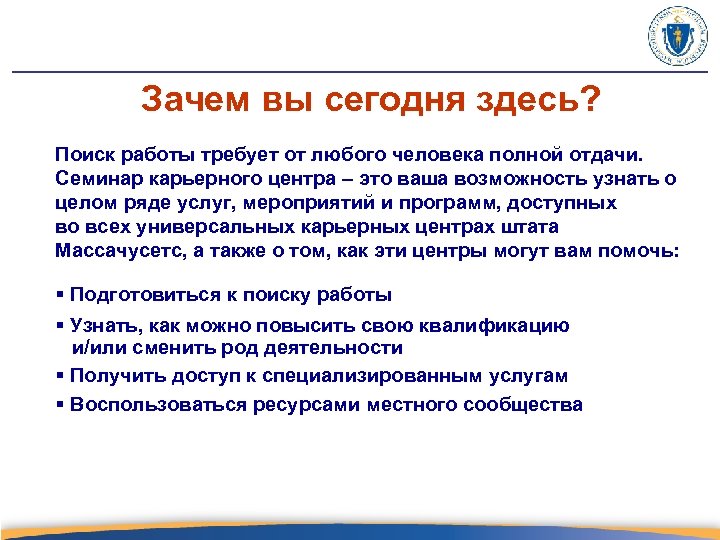 Зачем вы сегодня здесь?

Поиск работы требует от любого человека полной отдачи. Семинар карьерного центра – это ваша возможность узнать о целом ряде услуг, мероприятий и программ, доступных во всех универсальных карьерных центрах штата Массачусетс, а также о том, как эти центры могут вам помочь:

▪ Подготовиться к поиску работы
▪ Узнать, как можно повысить свою квалификацию и/или сменить род деятельности
▪ Получить доступ к специализированным услугам
▪ Воспользоваться ресурсами местного сообщества